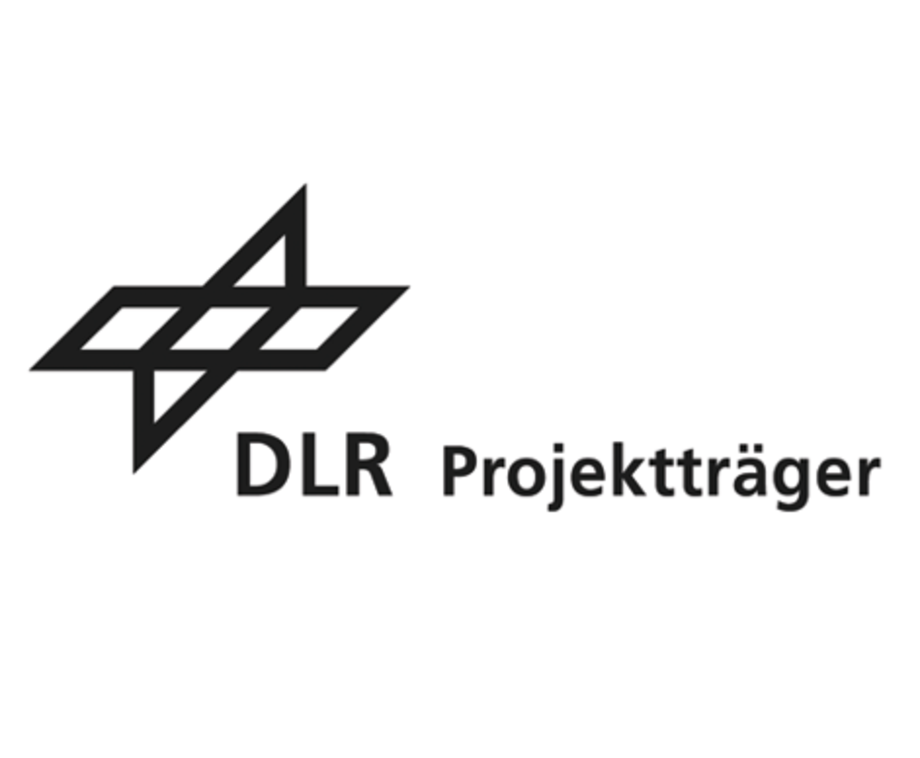 DLR Projektträger